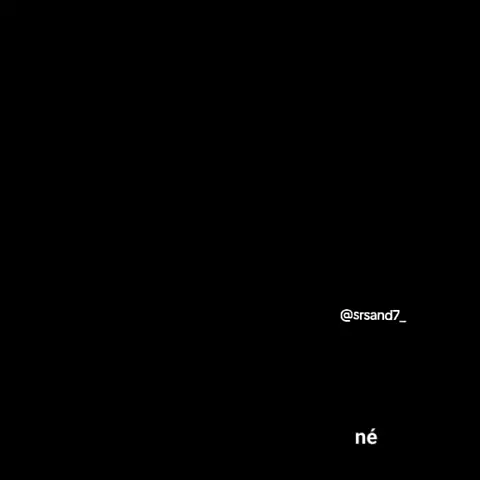 @srsand7_

né